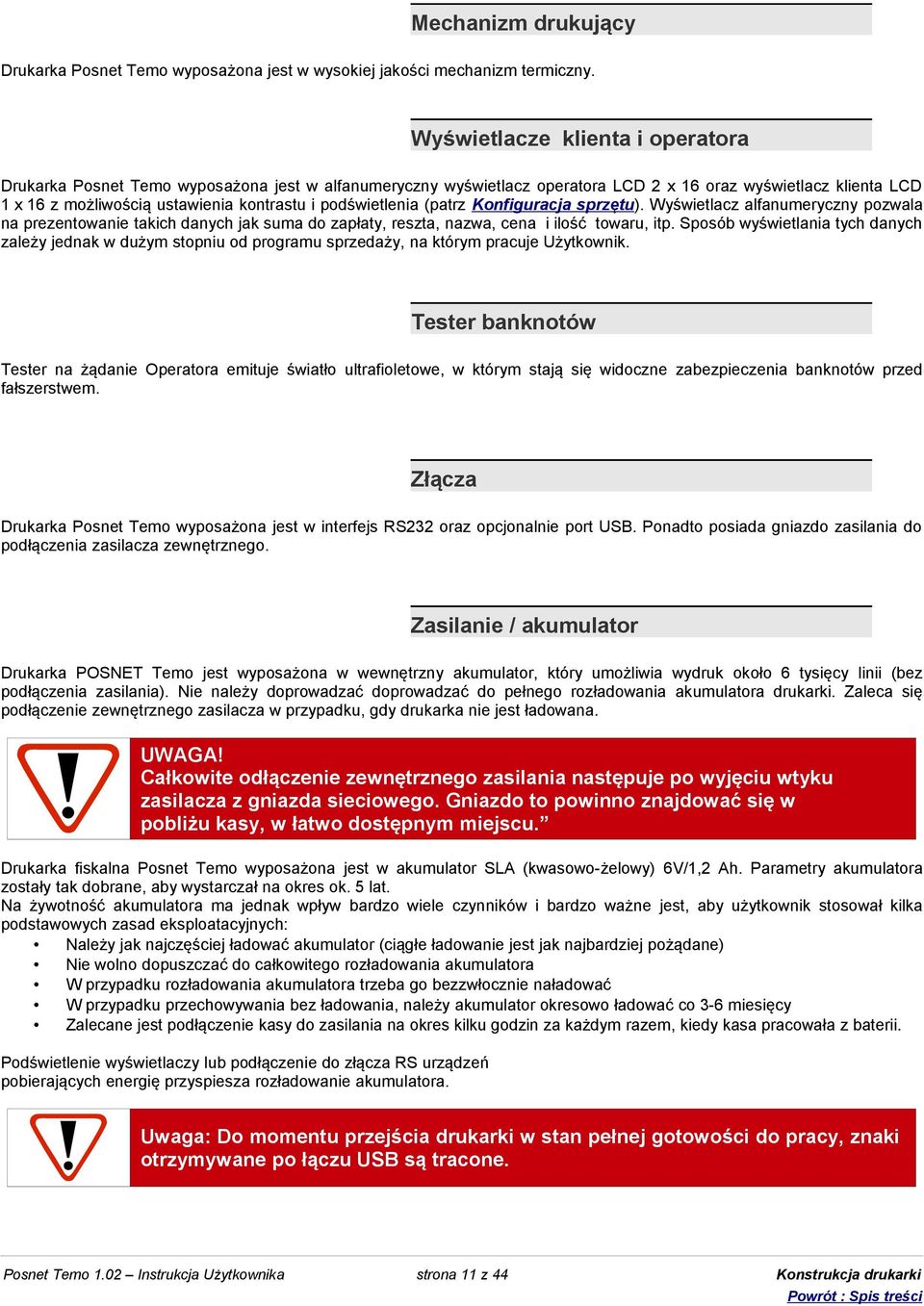 Mechanizm drukujący

Drukarka Posnet Temo wyposażona jest w wysokiej jakości mechanizm termiczny.

Wyświetlacze klienta i operatora

Drukarka Posnet Temo wyposażona jest w alfanumeryczny wyświetlacz operatora LCD 2 x 16 oraz wyświetlacz klienta LCD 1 x 16 z możliwością ustawienia kontrastu i podświetlenia (patrz Konfiguracja sprzętu). Wyświetlacz alfanumeryczny pozwala na prezentowanie takich danych jak suma do zapłaty, reszta, nazwa, cena i ilość towaru, itp. Sposób wyświetlania tych danych zależy jednak w dużym stopniu od programu sprzedaży, na którym pracuje Użytkownik.

Tester banknotów

Tester na żądanie Operatora emituje światło ultrafioletowe, w którym stają się widoczne zabezpieczenia banknotów przed fałszerstwem.

Złącza

Drukarka Posnet Temo wyposażona jest w interfejs RS232 oraz opcjonalnie port USB. Ponadto posiada gniazdo zasilania do podłączenia zasilacza zewnętrznego.

Zasilanie / akumulator

Drukarka POSNET Temo jest wyposażona w wewnętrzny akumulator, który umożliwia wydruk około 6 tysięcy linii (bez podłączenia zasilania). Nie należy doprowadzać doprowadzać do pełnego rozładowania akumulatora drukarki. Zaleca się podłączenie zewnętrznego zasilacza w przypadku, gdy drukarka nie jest ładowana.

UWAGA!
Całkowite odłączenie zewnętrznego zasilania następuje po wyjęciu wtyku zasilacza z gniazda sieciowego. Gniazdo to powinno znajdować się w pobliżu kasy, w łatwo dostępnym miejscu.”

Drukarka fiskalna Posnet Temo wyposażona jest w akumulator SLA (kwasowo-żelowy) 6V/1,2 Ah. Parametry akumulatora zostały tak dobrane, aby wystarczał na okres ok. 5 lat.
Na żywotność akumulatora ma jednak wpływ bardzo wiele czynników i bardzo ważne jest, aby użytkownik stosował kilka podstawowych zasad eksploatacyjnych:
• Należy jak najczęściej ładować akumulator (ciągłe ładowanie jest jak najbardziej pożądane)
• Nie wolno dopuszczać do całkowitego rozładowania akumulatora
• W przypadku rozładowania akumulatora trzeba go bezzwłocznie naładować
• W przypadku przechowywania bez ładowania, należy akumulator okresowo ładować co 3-6 miesięcy
• Zalecane jest podłączenie kasy do zasilania na okres kilku godzin za każdym razem, kiedy kasa pracowała z baterii.

Podświetlenie wyświetlaczy lub podłączenie do złącza RS urządzeń pobierających energię przyspiesza rozładowanie akumulatora.

Uwaga: Do momentu przejścia drukarki w stan pełnej gotowości do pracy, znaki otrzymywane po łączu USB są tracone.

Posnet Temo 1.02 – Instrukcja Użytkownika strona 11 z 44 Konstrukcja drukarki
Powrót : Spis treści